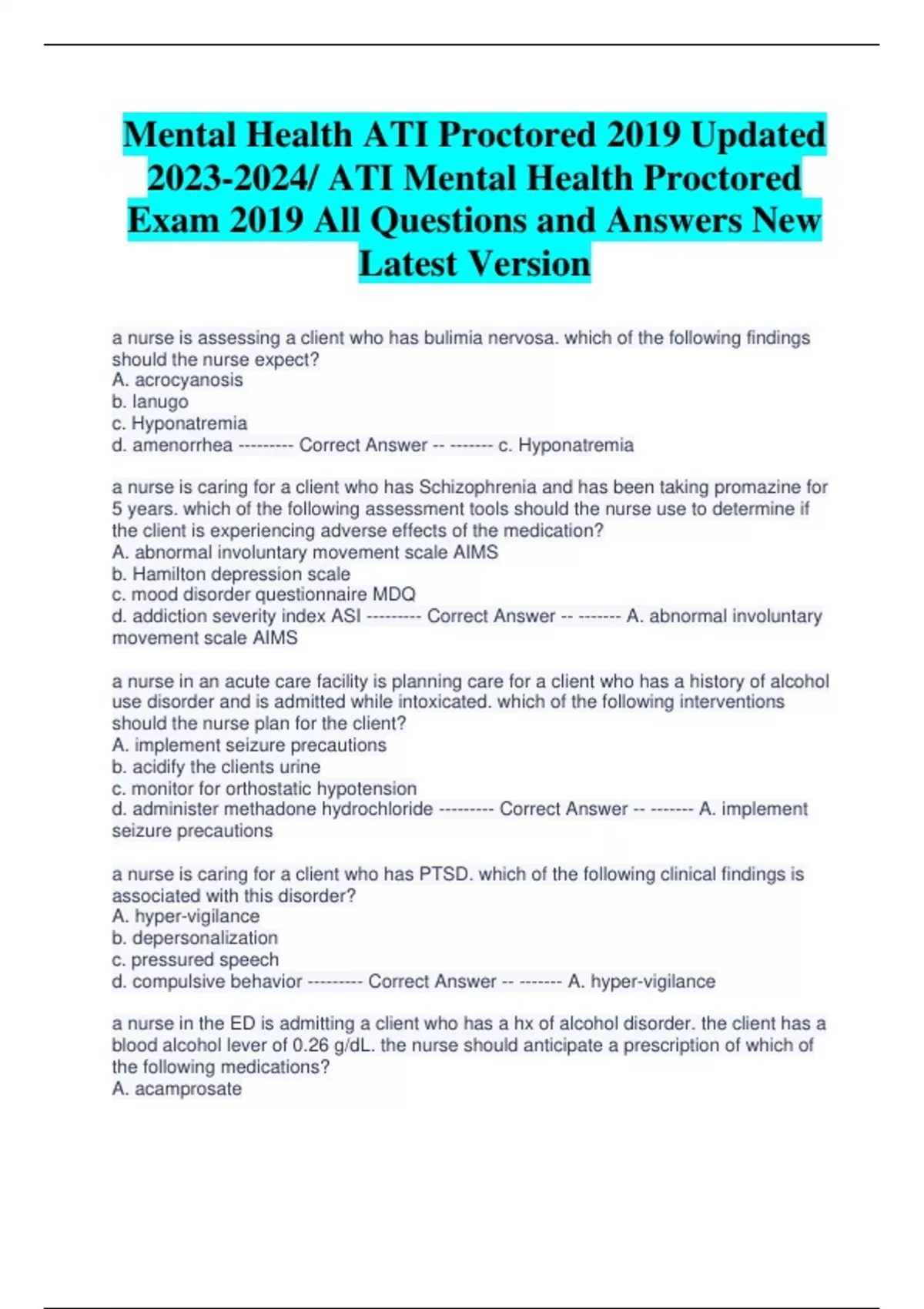 Mental Health ATI Proctored 2019 Updated 2023-2024/ ATI Mental Health Proctored Exam 2019 All Questions and Answers New Latest Version

a nurse is assessing a client who has bulimia nervosa. which of the following findings should the nurse expect?
A. acrocyanosis
b. lanugo
c. Hyponatremia
d. amenorrhea --------- Correct Answer -- ------- c. Hyponatremia

a nurse is caring for a client who has Schizophrenia and has been taking promazine for 5 years. which of the following assessment tools should the nurse use to determine if the client is experiencing adverse effects of the medication?
A. abnormal involuntary movement scale AIMS
b. Hamilton depression scale
c. mood disorder questionnaire MDQ
d. addiction severity index ASI --------- Correct Answer -- ------- A. abnormal involuntary movement scale AIMS

a nurse in an acute care facility is planning care for a client who has a history of alcohol use disorder and is admitted while intoxicated. which of the following interventions should the nurse plan for the client?
A. implement seizure precautions
b. acidify the clients urine
c. monitor for orthostatic hypotension
d. administer methadone hydrochloride --------- Correct Answer -- ------- A. implement seizure precautions

a nurse is caring for a client who has PTSD. which of the following clinical findings is associated with this disorder?
A. hyper-vigilance
b. depersonalization
c. pressured speech
d. compulsive behavior --------- Correct Answer -- ------- A. hyper-vigilance

a nurse in the ED is admitting a client who has a hx of alcohol disorder. the client has a blood alcohol lever of 0.26 g/dL. the nurse should anticipate a prescription of which of the following medications?
A. acamprosate